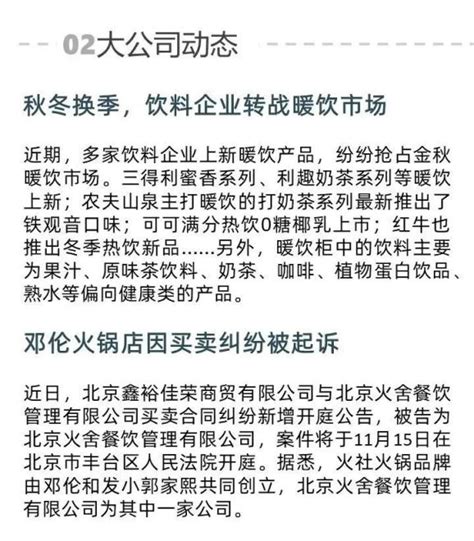 02大公司动态

秋冬换季，饮料企业转战暖饮市场

近期，多家饮料企业上新暖饮产品，纷纷抢占金秋暖饮市场。三得利蜜香系列、利趣奶茶系列等暖饮上新；农夫山泉主打暖饮的打奶茶系列最新推出了铁观音口味；可可满分热饮0糖椰乳上市；红牛也推出冬季热饮新品......另外，暖饮柜中的饮料主要为果汁、原味茶饮料、奶茶、咖啡、植物蛋白饮品、熟水等偏向健康类的产品。

邓伦火锅店因买卖纠纷被起诉

近日，北京鑫裕佳荣商贸有限公司与北京火舍餐饮管理有限公司买卖合同纠纷新增开庭公告，被告为北京火舍餐饮管理有限公司，案件将于11月15日在北京市丰台区人民法院开庭。据悉，火社火锅品牌由邓伦和发小郭家熙共同创立，北京火舍餐饮管理有限公司为其中一家公司。